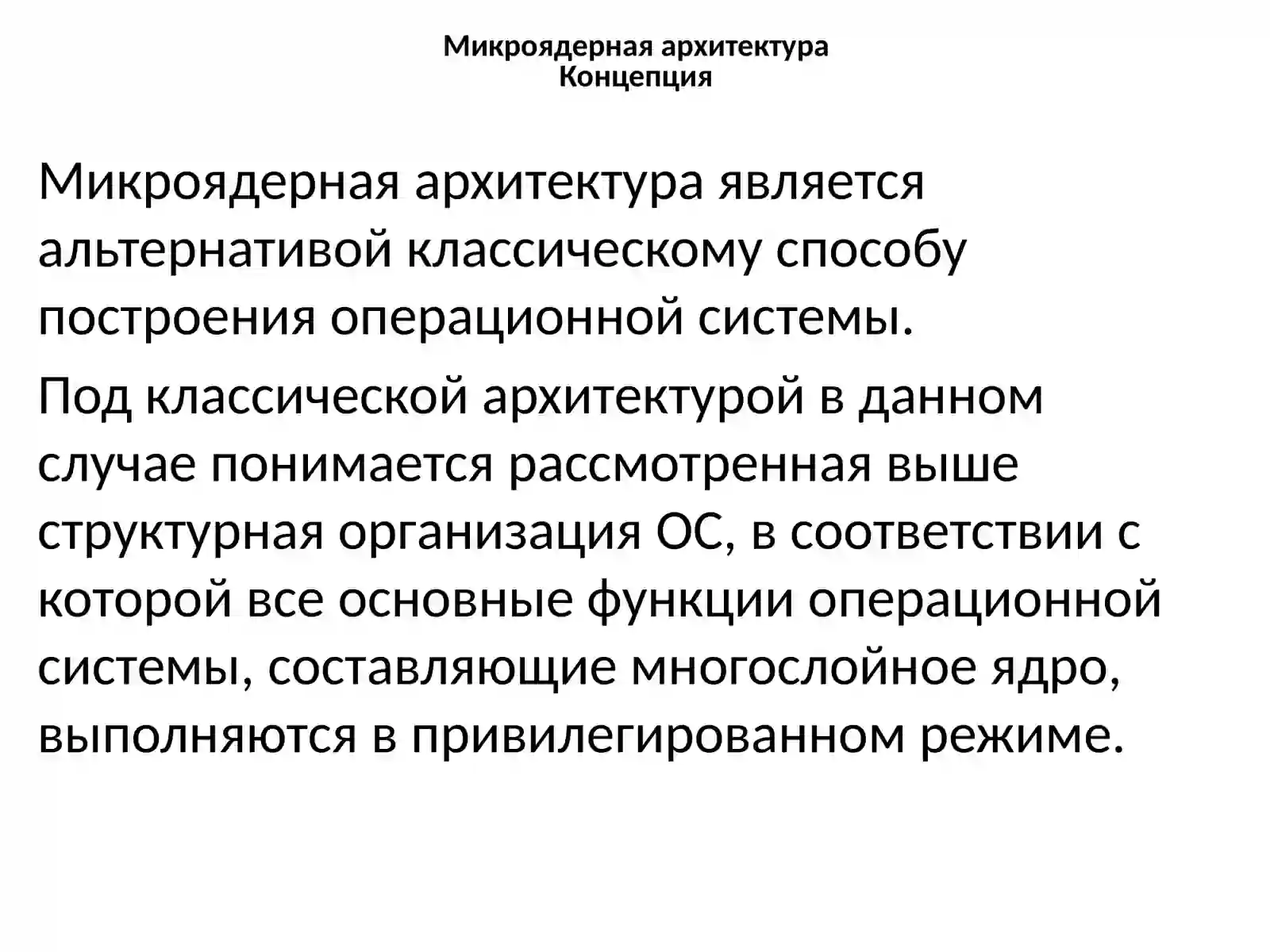 Микроядерная архитектура
Концепция

Микроядерная архитектура является альтернативой классическому способу построения операционной системы.

Под классической архитектурой в данном случае понимается рассмотренная выше структурная организация ОС, в соответствии с которой все основные функции операционной системы, составляющие многослойное ядро, выполняются в привилегированном режиме.